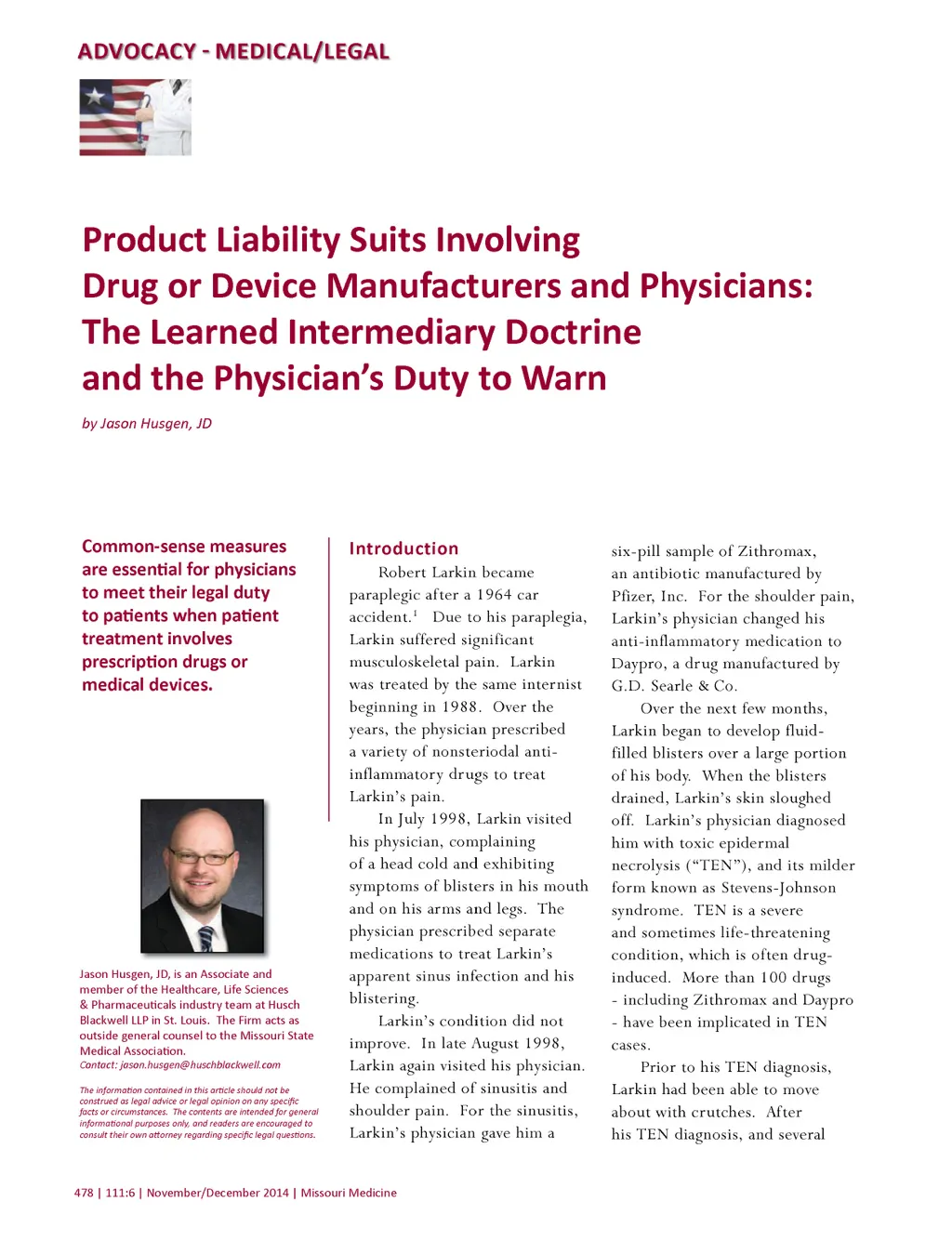 ADVOCACY - MEDICAL/LEGAL

Product Liability Suits Involving Drug or Device Manufacturers and Physicians: The Learned Intermediary Doctrine and the Physician's Duty to Warn

by Jason Husgen, JD

Common-sense measures are essential for physicians to meet their legal duty to patients when patient treatment involves prescription drugs or medical devices.

Jason Husgen, JD, is an Associate and member of the Healthcare, Life Sciences & Pharmaceuticals industry team at Husch Blackwell LLP in St. Louis. The Firm acts as outside general counsel to the Missouri State Medical Association.
Contact: jason.husgen@huschblackwell.com

The information contained in this article should not be construed as legal advice or legal opinion on any specific facts or circumstances. The contents are intended for general informational purposes only, and readers are encouraged to consult their own attorney regarding specific legal questions.

Introduction

Robert Larkin became paraplegic after a 1964 car accident.$^1$ Due to his paraplegia, Larkin suffered significant musculoskeletal pain. Larkin was treated by the same internist beginning in 1988. Over the years, the physician prescribed a variety of nonsteriodal anti-inflammatory drugs to treat Larkin's pain.

In July 1998, Larkin visited his physician, complaining of a head cold and exhibiting symptoms of blisters in his mouth and on his arms and legs. The physician prescribed separate medications to treat Larkin's apparent sinus infection and his blistering.

Larkin's condition did not improve. In late August 1998, Larkin again visited his physician. He complained of sinusitis and shoulder pain. For the sinusitis, Larkin's physician gave him a six-pill sample of Zithromax, an antibiotic manufactured by Pfizer, Inc. For the shoulder pain, Larkin's physician changed his anti-inflammatory medication to Daypro, a drug manufactured by G.D. Searle & Co.

Over the next few months, Larkin began to develop fluid-filled blisters over a large portion of his body. When the blisters drained, Larkin's skin sloughed off. Larkin's physician diagnosed him with toxic epidermal necrolysis ("TEN"), and its milder form known as Stevens-Johnson syndrome. TEN is a severe and sometimes life-threatening condition, which is often drug-induced. More than 100 drugs - including Zithromax and Daypro - have been implicated in TEN cases.

Prior to his TEN diagnosis, Larkin had been able to move about with crutches. After his TEN diagnosis, and several

478 | 111:6 | November/December 2014 | Missouri Medicine